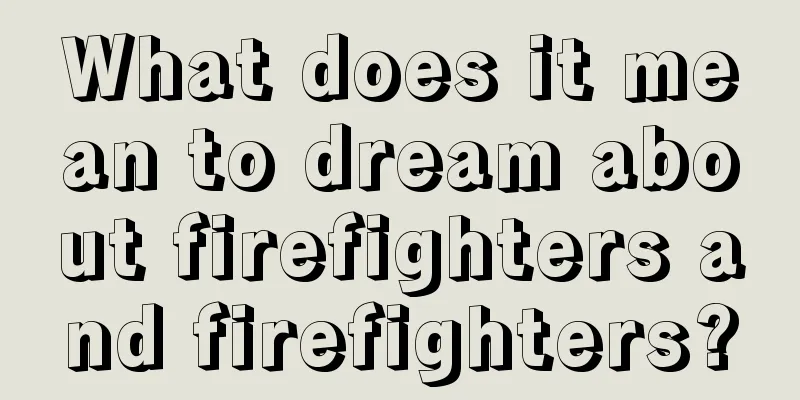 What does it mean to dream about firefighters and firefighters?